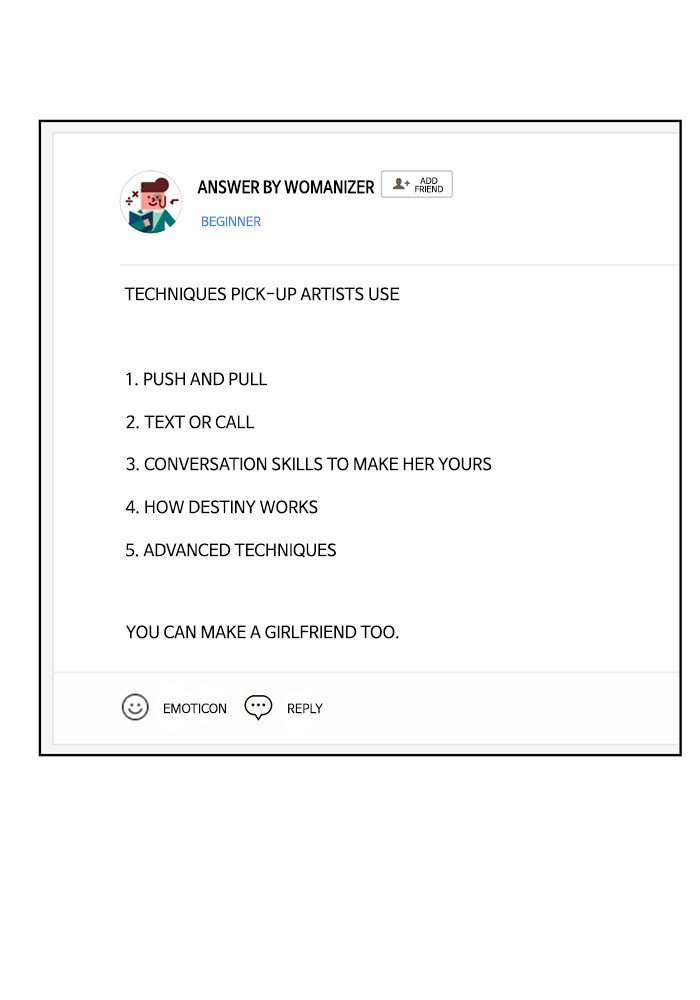 ANSWER BY WOMANIZER ADD FRIEND

BEGINNER

TECHNIQUES PICK-UP ARTISTS USE

1. PUSH AND PULL

2. TEXT OR CALL

3. CONVERSATION SKILLS TO MAKE HER YOURS

4. HOW DESTINY WORKS

5. ADVANCED TECHNIQUES

YOU CAN MAKE A GIRLFRIEND TOO.

EMOTICON REPLY